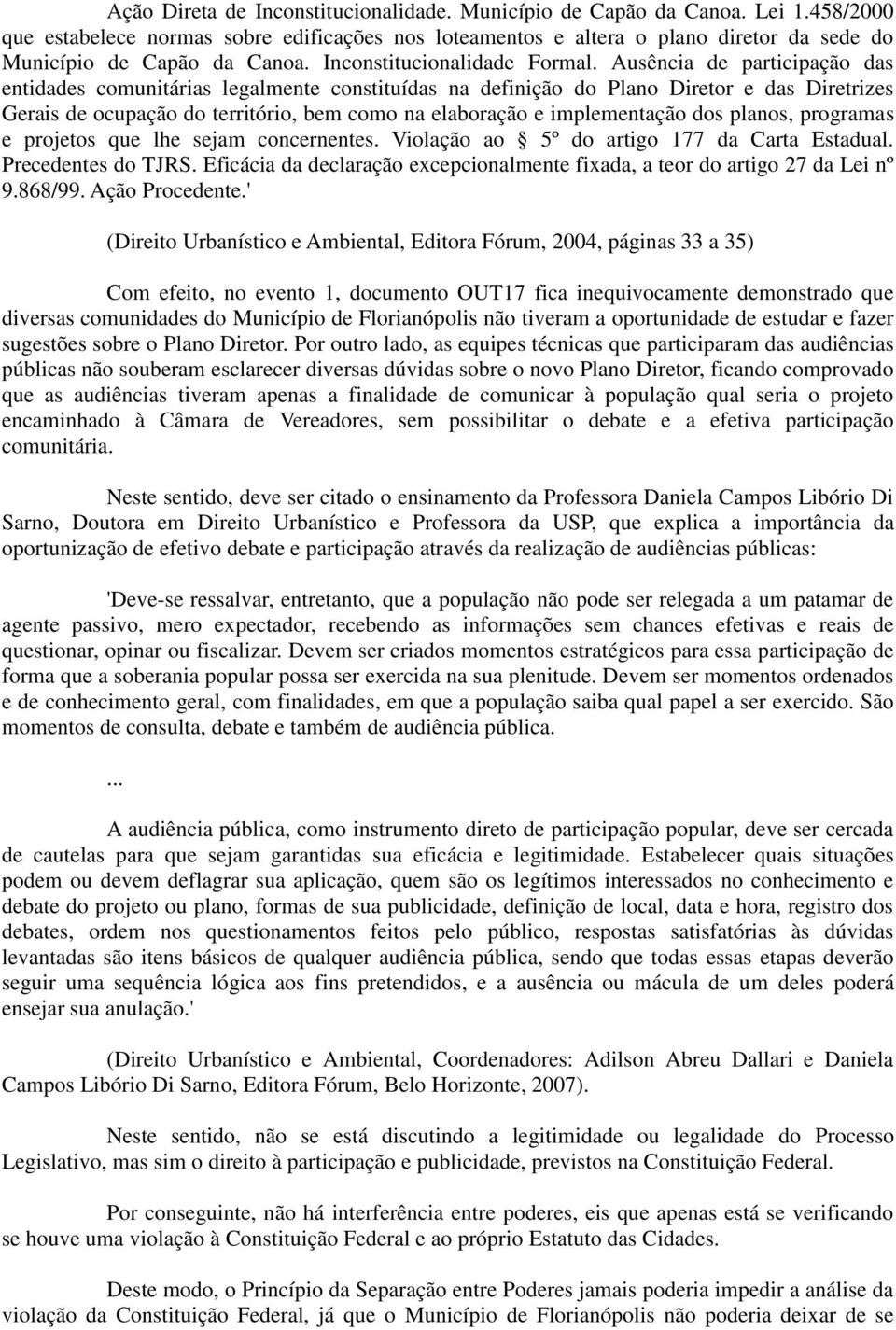 Ação Direta de Inconstitucionalidade. Município de Capão da Canoa. Lei 1.458/2000 que estabelece normas sobre edificações nos loteamentos e altera o plano diretor da sede do Município de Capão da Canoa. Inconstitucionalidade Formal. Ausência de participação das entidades comunitárias legalmente constituídas na definição do Plano Diretor e das Diretrizes Gerais de ocupação do território, bem como na elaboração e implementação dos planos, programas e projetos que lhe sejam concernentes. Violação ao § 5º do artigo 177 da Carta Estadual. Precedentes do TJRS. Eficácia da declaração excepcionalmente fixada, a teor do artigo 27 da Lei nº 9.868/99. Ação Procedente.'

(Direito Urbanístico e Ambiental, Editora Fórum, 2004, páginas 33 a 35)

Com efeito, no evento 1, documento OUT17 fica inequivocamente demonstrado que diversas comunidades do Município de Florianópolis não tiveram a oportunidade de estudar e fazer sugestões sobre o Plano Diretor. Por outro lado, as equipes técnicas que participaram das audiências públicas não souberam esclarecer diversas dúvidas sobre o novo Plano Diretor, ficando comprovado que as audiências tiveram apenas a finalidade de comunicar à população qual seria o projeto encaminhado à Câmara de Vereadores, sem possibilitar o debate e a efetiva participação comunitária.

Neste sentido, deve ser citado o ensinamento da Professora Daniela Campos Libório Di Sarno, Doutora em Direito Urbanístico e Professora da USP, que explica a importância da oportunização de efetivo debate e participação através da realização de audiências públicas:

'Deve-se ressalvar, entretanto, que a população não pode ser relegada a um patamar de agente passivo, mero expectador, recebendo as informações sem chances efetivas e reais de questionar, opinar ou fiscalizar. Devem ser criados momentos estratégicos para essa participação de forma que a soberania popular possa ser exercida na sua plenitude. Devem ser momentos ordenados e de conhecimento geral, com finalidades, em que a população saiba qual papel a ser exercido. São momentos de consulta, debate e também de audiência pública.

...

A audiência pública, como instrumento direto de participação popular, deve ser cercada de cautelas para que sejam garantidas sua eficácia e legitimidade. Estabelecer quais situações podem ou devem deflagrar sua aplicação, quem são os legítimos interessados no conhecimento e debate do projeto ou plano, formas de sua publicidade, definição de local, data e hora, registro dos debates, ordem nos questionamentos feitos pelo público, respostas satisfatórias às dúvidas levantadas são itens básicos de qualquer audiência pública, sendo que todas essas etapas deverão seguir uma sequência lógica aos fins pretendidos, e a ausência ou mácula de um deles poderá ensejar sua anulação.'

(Direito Urbanístico e Ambiental, Coordenadores: Adilson Abreu Dallari e Daniela Campos Libório Di Sarno, Editora Fórum, Belo Horizonte, 2007).

Neste sentido, não se está discutindo a legitimidade ou legalidade do Processo Legislativo, mas sim o direito à participação e publicidade, previstos na Constituição Federal.

Por conseguinte, não há interferência entre poderes, eis que apenas está se verificando se houve uma violação à Constituição Federal e ao próprio Estatuto das Cidades.

Deste modo, o Princípio da Separação entre Poderes jamais poderia impedir a análise da violação da Constituição Federal, já que o Município de Florianópolis não poderia deixar de se